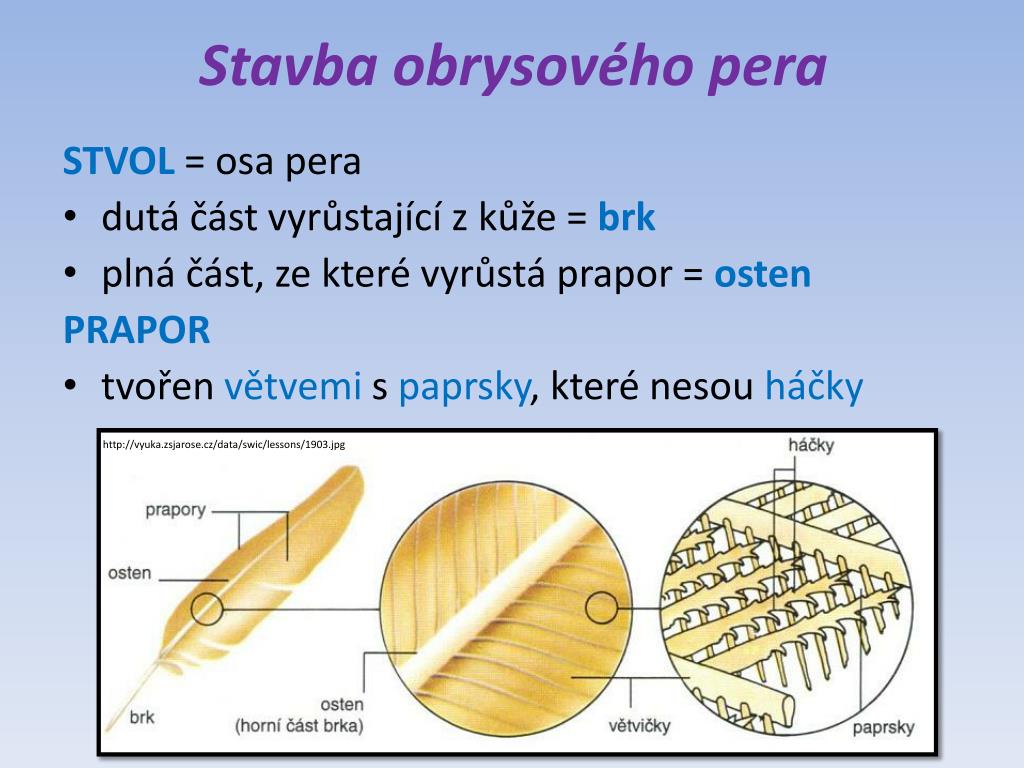 Stavba obrysového pera

STVOL = osa pera

• dutá část vyrůstající z kůže = brk
• plná část, ze které vyrůstá prapor = osten

PRAPOR

• tvořen větvemi s paprsky, které nesou háčky

http://vyuka.zsjarose.cz/data/swic/lessons/1903.jpg

prapory

osten

brk

osten
(horní část brka)

větvičky

háčky

paprsky